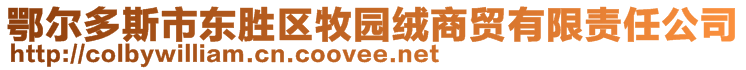 鄂尔多斯市东胜区牧园绒商贸有限责任公司
http://colbywilliam.cn.coovee.net